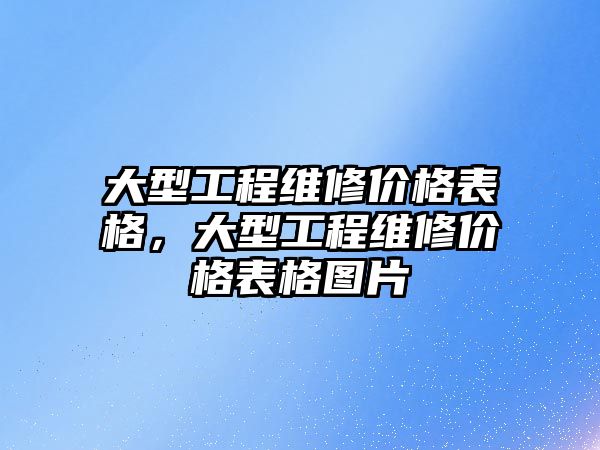 大型工程维修价格表格，大型工程维修价格表格图片